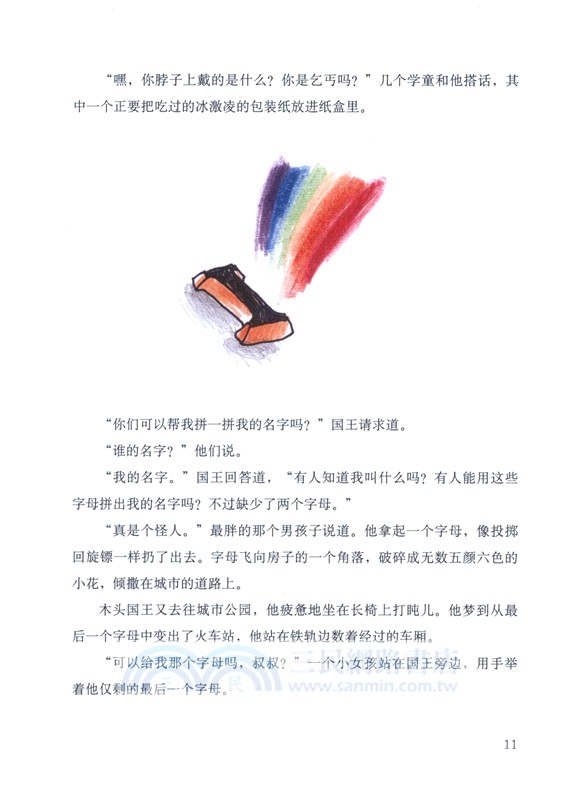 “嘿，你脖子上戴的是什么？你是乞丐吗？”几个学童和他搭话，其中一个正要把吃过的冰激凌的包装纸放进纸盒里。

“你们可以帮我拼一拼我的名字吗？”国王请求道。

“谁的名字？”他们说。

“我的名字。”国王回答道，“有人知道我叫什么吗？有人能用这些字母拼出我的名字吗？不过缺少了两个字母。”

“真是个怪人。”最胖的那个男孩子说道。他拿起一个字母，像投掷回旋镖一样扔了出去。字母飞向房子的一个角落，破碎成无数五颜六色的小花，倾撒在城市的道路上。

木头国王又去往城市公园，他疲惫地坐在长椅上打盹儿。他梦到从最后一个字母中变出了火车站，他站在铁轨边数着经过的车厢。

“可以给我那个字母吗，叔叔？”一个小女孩站在国王旁边，用手举着他仅剩的最后一个字母。

三民網路書店 www.sanmin.com.tw

11